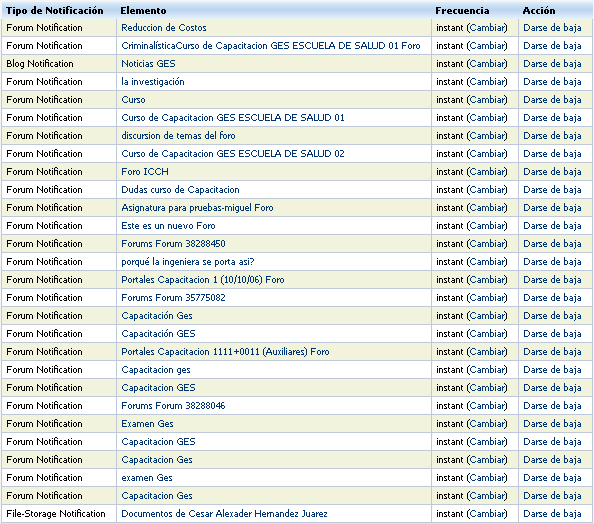 | Tipo de Notificación | Elemento | Frecuencia | Acción |
|---|---|---|---|
| Forum Notification | Reduccion de Costos | instant (Cambiar) | Darse de baja |
| Forum Notification | CriminalísticaCurso de Capacitacion GES ESCUELA DE SALUD 01 Foro | instant (Cambiar) | Darse de baja |
| Blog Notification | Noticias GES | instant (Cambiar) | Darse de baja |
| Forum Notification | la investigación | instant (Cambiar) | Darse de baja |
| Forum Notification | Curso | instant (Cambiar) | Darse de baja |
| Forum Notification | Curso de Capacitacion GES ESCUELA DE SALUD 01 | instant (Cambiar) | Darse de baja |
| Forum Notification | discursion de temas del foro | instant (Cambiar) | Darse de baja |
| Forum Notification | Curso de Capacitacion GES ESCUELA DE SALUD 02 | instant (Cambiar) | Darse de baja |
| Forum Notification | Foro ICCH | instant (Cambiar) | Darse de baja |
| Forum Notification | Dudas curso de Capacitacion | instant (Cambiar) | Darse de baja |
| Forum Notification | Asignatura para pruebas-miguel Foro | instant (Cambiar) | Darse de baja |
| Forum Notification | Este es un nuevo Foro | instant (Cambiar) | Darse de baja |
| Forum Notification | Forums Forum 38288450 | instant (Cambiar) | Darse de baja |
| Forum Notification | porqué la ingeniera se porta asi? | instant (Cambiar) | Darse de baja |
| Forum Notification | Portales Capacitacion 1 (10/10/06) Foro | instant (Cambiar) | Darse de baja |
| Forum Notification | Forums Forum 35775082 | instant (Cambiar) | Darse de baja |
| Forum Notification | Capacitación Ges | instant (Cambiar) | Darse de baja |
| Forum Notification | Capacitación GES | instant (Cambiar) | Darse de baja |
| Forum Notification | Portales Capacitacion 1111+0011 (Auxiliares) Foro | instant (Cambiar) | Darse de baja |
| Forum Notification | Capacitacion ges | instant (Cambiar) | Darse de baja |
| Forum Notification | Capacitacion GES | instant (Cambiar) | Darse de baja |
| Forum Notification | Forums Forum 38288046 | instant (Cambiar) | Darse de baja |
| Forum Notification | Examen Ges | instant (Cambiar) | Darse de baja |
| Forum Notification | Capacitacion GES | instant (Cambiar) | Darse de baja |
| Forum Notification | Capacitacion Ges | instant (Cambiar) | Darse de baja |
| Forum Notification | examen Ges | instant (Cambiar) | Darse de baja |
| Forum Notification | Capacitacion Ges | instant (Cambiar) | Darse de baja |
| File-Storage Notification | Documentos de Cesar Alexader Hernandez Juarez | instant (Cambiar) | Darse de baja |